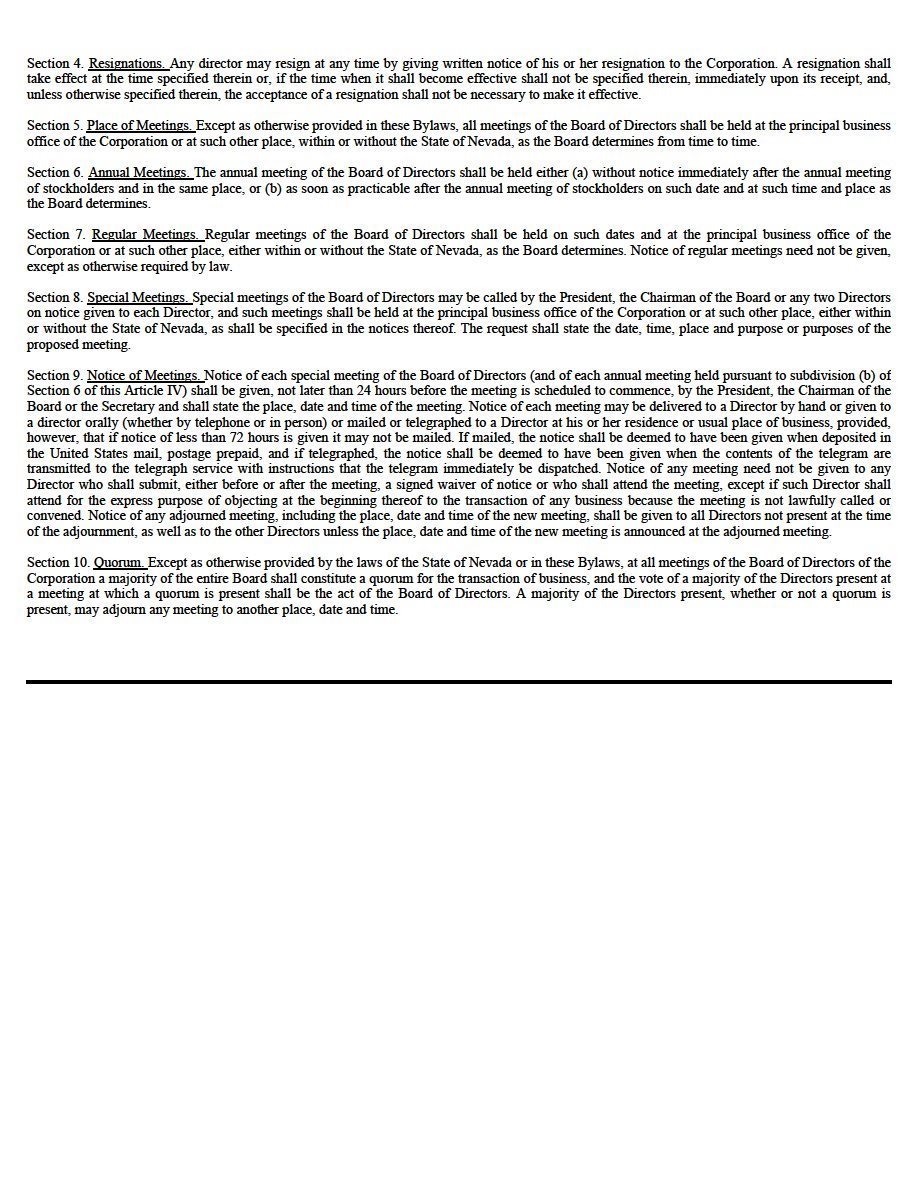 Section 4. Resignations. Any director may resign at any time by giving written notice of his or her resignation to the Corporation. A resignation shall take effect at the time specified therein or, if the time when it shall become effective shall not be specified therein, immediately upon its receipt, and, unless otherwise specified therein, the acceptance of a resignation shall not be necessary to make it effective.

Section 5. Place of Meetings. Except as otherwise provided in these Bylaws, all meetings of the Board of Directors shall be held at the principal business office of the Corporation or at such other place, within or without the State of Nevada, as the Board determines from time to time.

Section 6. Annual Meetings. The annual meeting of the Board of Directors shall be held either (a) without notice immediately after the annual meeting of stockholders and in the same place, or (b) as soon as practicable after the annual meeting of stockholders on such date and at such time and place as the Board determines.

Section 7. Regular Meetings. Regular meetings of the Board of Directors shall be held on such dates and at the principal business office of the Corporation or at such other place, either within or without the State of Nevada, as the Board determines. Notice of regular meetings need not be given, except as otherwise required by law.

Section 8. Special Meetings. Special meetings of the Board of Directors may be called by the President, the Chairman of the Board or any two Directors on notice given to each Director, and such meetings shall be held at the principal business office of the Corporation or at such other place, either within or without the State of Nevada, as shall be specified in the notices thereof. The request shall state the date, time, place and purpose or purposes of the proposed meeting.

Section 9. Notice of Meetings. Notice of each special meeting of the Board of Directors (and of each annual meeting held pursuant to subdivision (b) of Section 6 of this Article IV) shall be given, not later than 24 hours before the meeting is scheduled to commence, by the President, the Chairman of the Board or the Secretary and shall state the place, date and time of the meeting. Notice of each meeting may be delivered to a Director by hand or given to a director orally (whether by telephone or in person) or mailed or telegraphed to a Director at his or her residence or usual place of business, provided, however, that if notice of less than 72 hours is given it may not be mailed. If mailed, the notice shall be deemed to have been given when deposited in the United States mail, postage prepaid, and if telegraphed, the notice shall be deemed to have been given when the contents of the telegram are transmitted to the telegraph service with instructions that the telegram immediately be dispatched. Notice of any meeting need not be given to any Director who shall submit, either before or after the meeting, a signed waiver of notice or who shall attend the meeting, except if such Director shall attend for the express purpose of objecting at the beginning thereof to the transaction of any business because the meeting is not lawfully called or convened. Notice of any adjourned meeting, including the place, date and time of the new meeting, shall be given to all Directors not present at the time of the adjournment, as well as to the other Directors unless the place, date and time of the new meeting is announced at the adjourned meeting.

Section 10. Quorum. Except as otherwise provided by the laws of the State of Nevada or in these Bylaws, at all meetings of the Board of Directors of the Corporation a majority of the entire Board shall constitute a quorum for the transaction of business, and the vote of a majority of the Directors present at a meeting at which a quorum is present shall be the act of the Board of Directors. A majority of the Directors present, whether or not a quorum is present, may adjourn any meeting to another place, date and time.